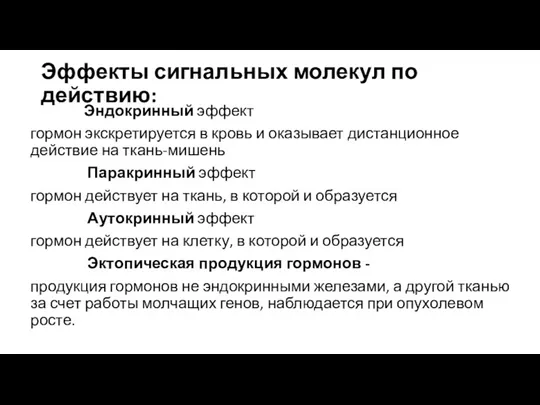 Эффекты сигнальных молекул по действию:

Эндокринный эффект

гормон экскретируется в кровь и оказывает дистанционное действие на ткань-мишень

Паракринный эффект

гормон действует на ткань, в которой и образуется

Аутокринный эффект

гормон действует на клетку, в которой и образуется

Эктопическая продукция гормонов -

продукция гормонов не эндокринными железами, а другой тканью за счет работы молчащих генов, наблюдается при опухолевом росте.